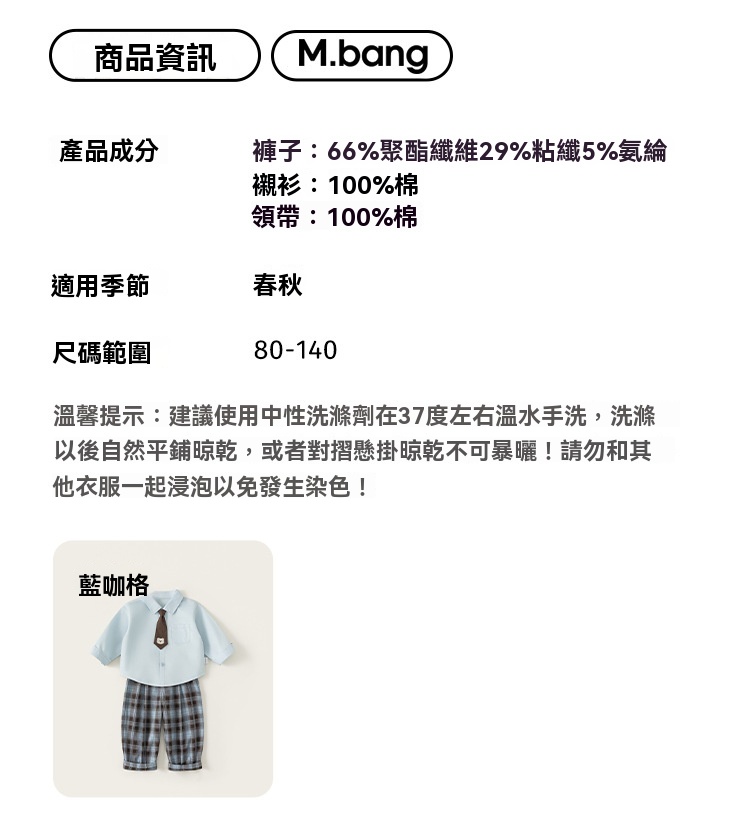 商品資訊 M.bang

產品成分 褲子：66%聚酯纖維29%粘纖5%氨綸
襯衫：100%棉
領帶：100%棉

適用季節 春秋

尺碼範圍 80-140

溫馨提示：建議使用中性洗滌劑在37度左右溫水手洗，洗滌以後自然平鋪晾乾，或者對摺懸掛晾乾不可暴曬！請勿和其他衣服一起浸泡以免發生染色！

藍咖格